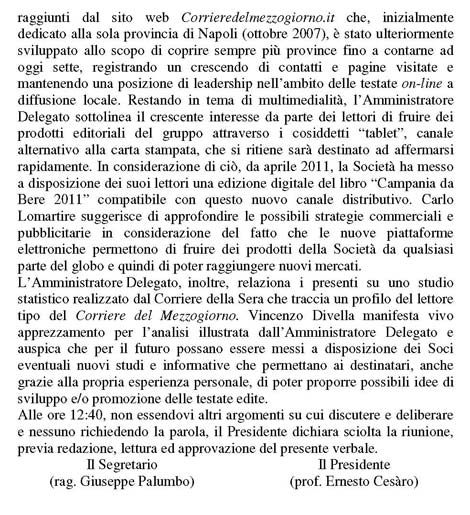 raggiunti dal sito web Corrieredelmezzogiorno.it che, inizialmente dedicato alla sola provincia di Napoli (ottobre 2007), è stato ulteriormente sviluppato allo scopo di coprire sempre più province fino a contarne ad oggi sette, registrando un crescendo di contatti e pagine visitate e mantenendo una posizione di leadership nell'ambito delle testate on-line a diffusione locale. Restando in tema di multimedialità, l'Amministratore Delegato sottolinea il crescente interesse da parte dei lettori di fruire dei prodotti editoriali del gruppo attraverso i cosiddetti "tablet", canale alternativo alla carta stampata, che si ritiene sarà destinato ad affermarsi rapidamente. In considerazione di ciò, da aprile 2011, la Società ha messo a disposizione dei suoi lettori una edizione digitale del libro "Campania da Bere 2011" compatibile con questo nuovo canale distributivo. Carlo Lomartire suggerisce di approfondire le possibili strategie commerciali e pubblicitarie in considerazione del fatto che le nuove piattaforme elettroniche permettono di fruire dei prodotti della Società da qualsiasi parte del globo e quindi di poter raggiungere nuovi mercati.
L'Amministratore Delegato, inoltre, relaziona i presenti su uno studio statistico realizzato dal Corriere della Sera che traccia un profilo del lettore tipo del Corriere del Mezzogiorno. Vincenzo Divella manifesta vivo apprezzamento per l'analisi illustrata dall'Amministratore Delegato e auspica che per il futuro possano essere messi a disposizione dei Soci eventuali nuovi studi e informative che permettano ai destinatari, anche grazie alla propria esperienza personale, di poter proporre possibili idee di sviluppo e/o promozione delle testate edite.
Alle ore 12:40, non essendovi altri argomenti su cui discutere e deliberare e nessuno richiedendo la parola, il Presidente dichiara sciolta la riunione, previa redazione, lettura ed approvazione del presente verbale.

Il Segretario
(rag. Giuseppe Palumbo)

Il Presidente
(prof. Ernesto Cesàro)